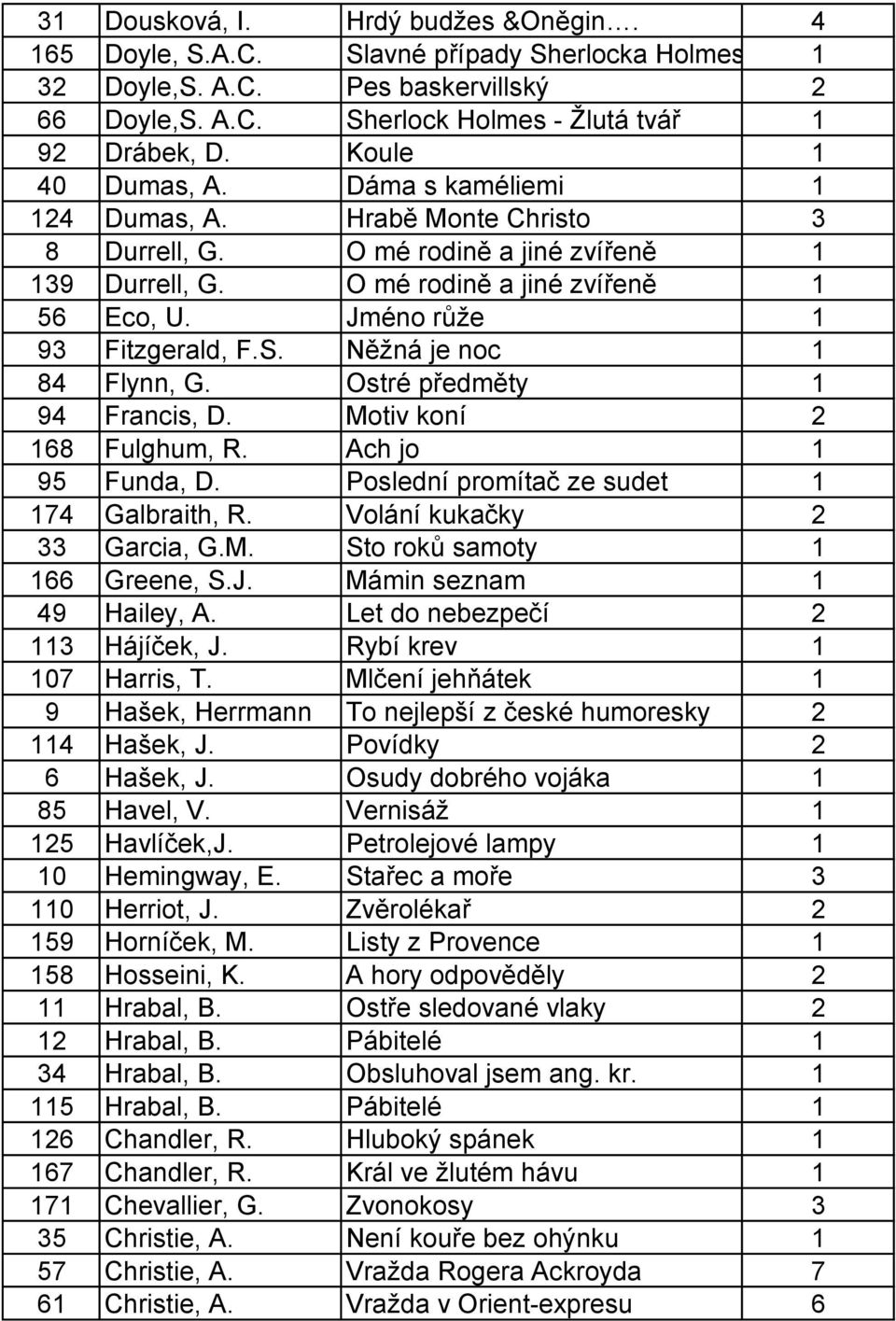 | 31 | Dousková, I. | Hrdý budžes &Oněgin…. | 4 |
|---|---|---|---|
| 165 | Doyle, S.A.C. | Slavné případy Sherlocka Holmes | 1 |
| 32 | Doyle,S. A.C. | Pes baskervillský | 2 |
| 66 | Doyle,S. A.C. | Sherlock Holmes - Žlutá tvář | 1 |
| 92 | Drábek, D. | Koule | 1 |
| 40 | Dumas, A. | Dáma s kaméliemi | 1 |
| 124 | Dumas, A. | Hrabě Monte Christo | 3 |
| 8 | Durrell, G. | O mé rodině a jiné zvířeně | 1 |
| 139 | Durrell, G. | O mé rodině a jiné zvířeně | 1 |
| 56 | Eco, U. | Jméno růže | 1 |
| 93 | Fitzgerald, F.S. | Něžná je noc | 1 |
| 84 | Flynn, G. | Ostré předměty | 1 |
| 94 | Francis, D. | Motiv koní | 2 |
| 168 | Fulghum, R. | Ach jo | 1 |
| 95 | Funda, D. | Poslední promítač ze sudet | 1 |
| 174 | Galbraith, R. | Volání kukačky | 2 |
| 33 | Garcia, G.M. | Sto roků samoty | 1 |
| 166 | Greene, S.J. | Mámin seznam | 1 |
| 49 | Hailey, A. | Let do nebezpečí | 2 |
| 113 | Hájíček, J. | Rybí krev | 1 |
| 107 | Harris, T. | Mlčení jehňátek | 1 |
| 9 | Hašek, Herrmann | To nejlepší z české humoresky | 2 |
| 114 | Hašek, J. | Povídky | 2 |
| 6 | Hašek, J. | Osudy dobrého vojáka | 1 |
| 85 | Havel, V. | Vernisáž | 1 |
| 125 | Havlíček,J. | Petrolejové lampy | 1 |
| 10 | Hemingway, E. | Stařec a moře | 3 |
| 110 | Herriot, J. | Zvěrolékař | 2 |
| 159 | Horníček, M. | Listy z Provence | 1 |
| 158 | Hosseini, K. | A hory odpověděly | 2 |
| 11 | Hrabal, B. | Ostře sledované vlaky | 2 |
| 12 | Hrabal, B. | Pábitelé | 1 |
| 34 | Hrabal, B. | Obsluhoval jsem ang. kr. | 1 |
| 115 | Hrabal, B. | Pábitelé | 1 |
| 126 | Chandler, R. | Hluboký spánek | 1 |
| 167 | Chandler, R. | Král ve žlutém hávu | 1 |
| 171 | Chevallier, G. | Zvonokosy | 3 |
| 35 | Christie, A. | Není kouře bez ohýnku | 1 |
| 57 | Christie, A. | Vražda Rogera Ackroyda | 7 |
| 61 | Christie, A. | Vražda v Orient-expresu | 6 |